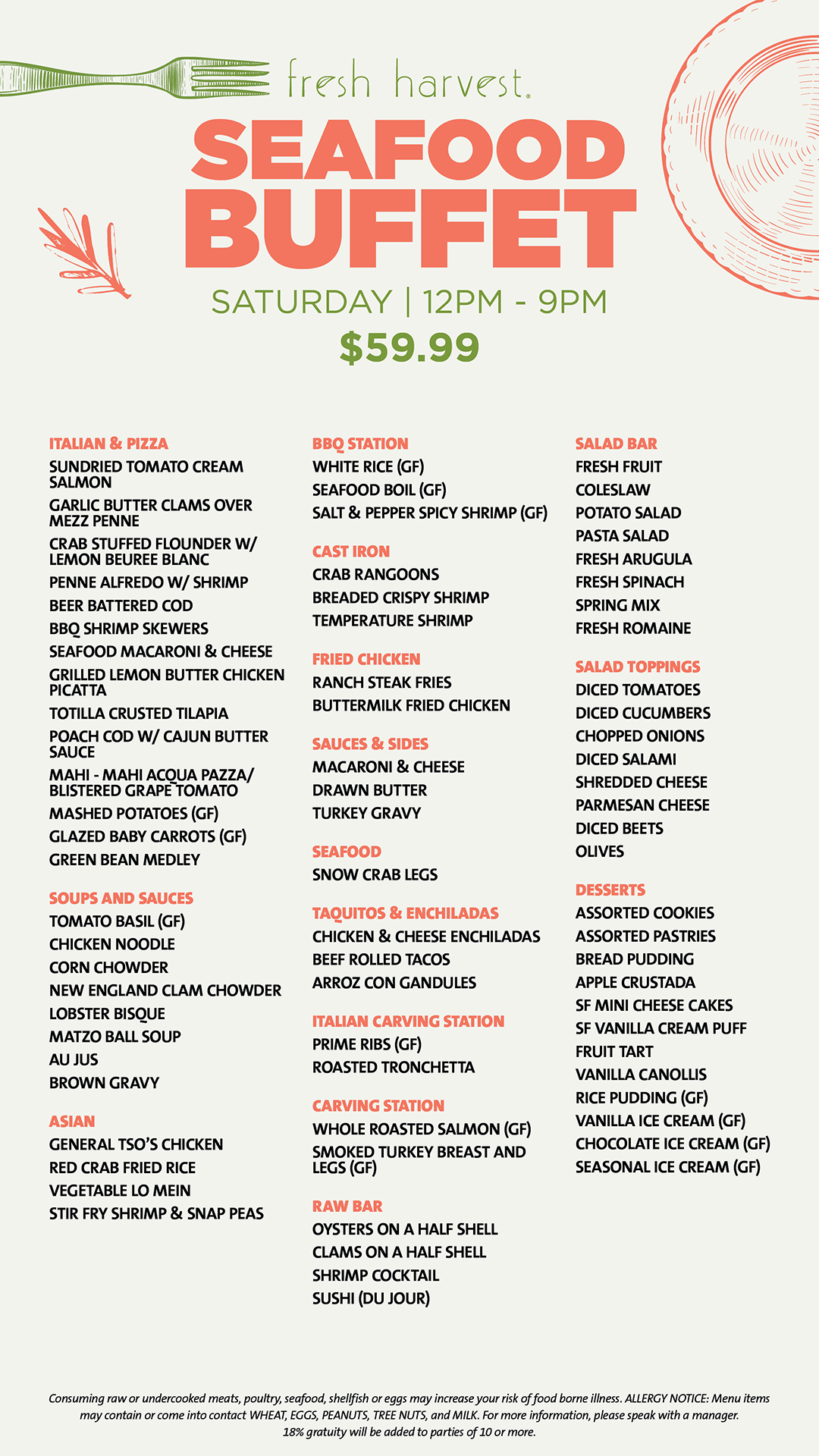 fresh harvest.

SEAFOOD BUFFET

SATURDAY | 12PM - 9PM

$59.99

ITALIAN & PIZZA
SUNDRIED TOMATO CREAM SALMON
GARLIC BUTTER CLAMS OVER MEZZ PENNE
CRAB STUFFED FLOUNDER W/ LEMON BEUREE BLANC
PENNE ALFREDO W/ SHRIMP
BEER BATTERED COD
BBQ SHRIMP SKEWERS
SEAFOOD MACARONI & CHEESE
GRILLED LEMON BUTTER CHICKEN PICATTA
TOTILLA CRUSTED TILAPIA
POACH COD W/ CAJUN BUTTER SAUCE
MAHI - MAHI ACQUA PAZZA/ BLISTERED GRAPE TOMATO
MASHED POTATOES (GF)
GLAZED BABY CARROTS (GF)
GREEN BEAN MEDLEY

SOUPS AND SAUCES
TOMATO BASIL (GF)
CHICKEN NOODLE
CORN CHOWDER
NEW ENGLAND CLAM CHOWDER
LOBSTER BISQUE
MATZO BALL SOUP
AU JUS
BROWN GRAVY

ASIAN
GENERAL TSO'S CHICKEN
RED CRAB FRIED RICE
VEGETABLE LO MEIN
STIR FRY SHRIMP & SNAP PEAS

BBQ STATION
WHITE RICE (GF)
SEAFOOD BOIL (GF)
SALT & PEPPER SPICY SHRIMP (GF)

CAST IRON
CRAB RANGOONS
BREADED CRISPY SHRIMP
TEMPERATURE SHRIMP

FRIED CHICKEN
RANCH STEAK FRIES
BUTTERMILK FRIED CHICKEN

SAUCES & SIDES
MACARONI & CHEESE
DRAWN BUTTER
TURKEY GRAVY

SEAFOOD
SNOW CRAB LEGS

TAQUITOS & ENCHILADAS
CHICKEN & CHEESE ENCHILADAS
BEEF ROLLED TACOS
ARROZ CON GANDULES

ITALIAN CARVING STATION
PRIME RIBS (GF)
ROASTED TRONCHETTA

CARVING STATION
WHOLE ROASTED SALMON (GF)
SMOKED TURKEY BREAST AND LEGS (GF)

RAW BAR
OYSTERS ON A HALF SHELL
CLAMS ON A HALF SHELL
SHRIMP COCKTAIL
SUSHI (DU JOUR)

SALAD BAR
FRESH FRUIT
COLESLAW
POTATO SALAD
PASTA SALAD
FRESH ARUGULA
FRESH SPINACH
SPRING MIX
FRESH ROMAINE

SALAD TOPPINGS
DICED TOMATOES
DICED CUCUMBERS
CHOPPED ONIONS
DICED SALAMI
SHREDDED CHEESE
PARMESAN CHEESE
DICED BEETS
OLIVES

DESSERTS
ASSORTED COOKIES
ASSORTED PASTRIES
BREAD PUDDING
APPLE CRUSTADA
SF MINI CHEESE CAKES
SF VANILLA CREAM PUFF
FRUIT TART
VANILLA CANOLLIS
RICE PUDDING (GF)
VANILLA ICE CREAM (GF)
CHOCOLATE ICE CREAM (GF)
SEASONAL ICE CREAM (GF)

Consuming raw or undercooked meats, poultry, seafood, shellfish or eggs may increase your risk of food borne illness. ALLERGY NOTICE: Menu items may contain or come into contact WHEAT, EGGS, PEANUTS, TREE NUTS, and MILK. For more information, please speak with a manager. 18% gratuity will be added to parties of 10 or more.